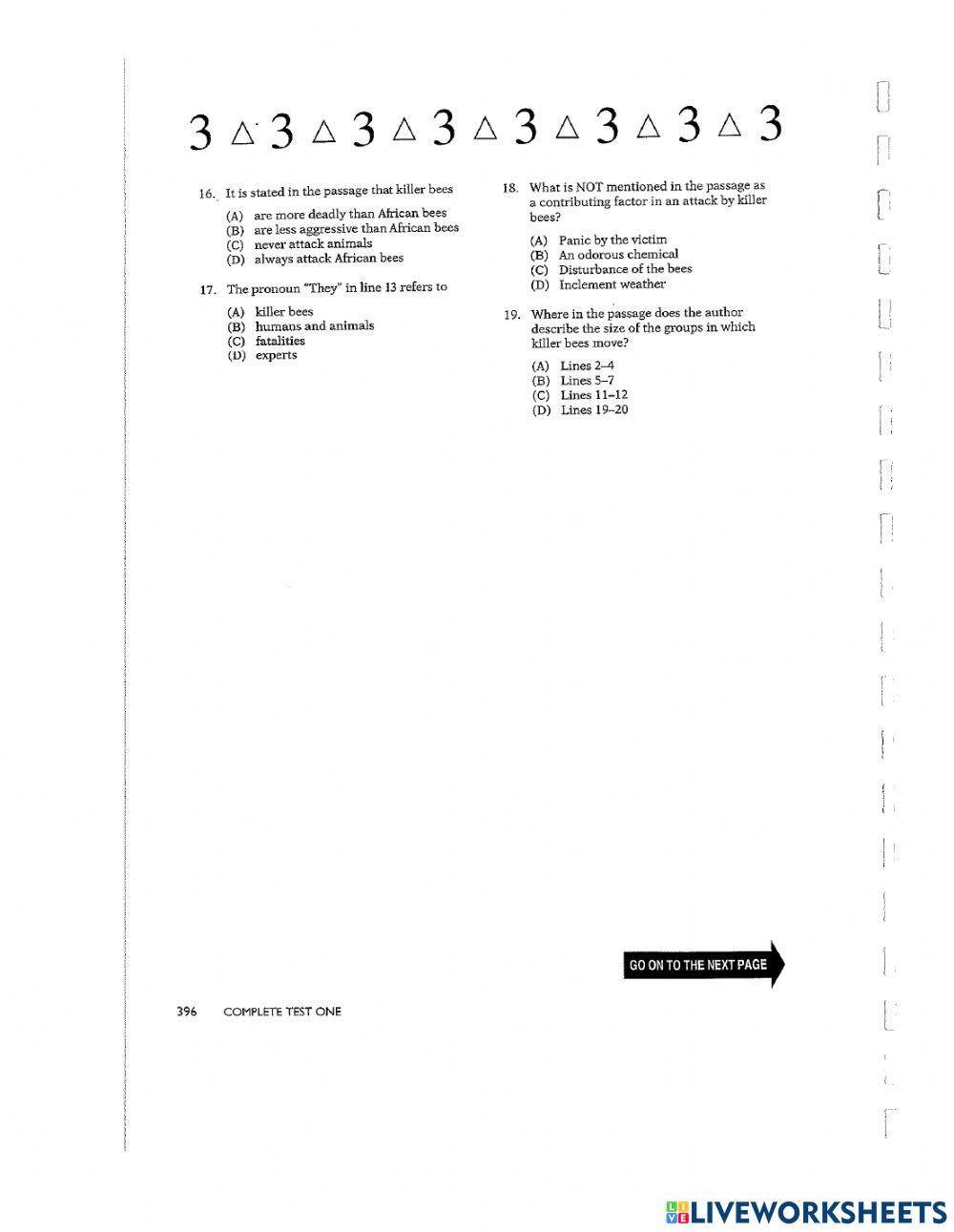 3 △ 3 △ 3 △ 3 △ 3 △ 3 △ 3 △ 3

16. It is stated in the passage that killer bees

(A) are more deadly than African bees
(B) are less aggressive than African bees
(C) never attack animals
(D) always attack African bees

17. The pronoun "They" in line 13 refers to

(A) killer bees
(B) humans and animals
(C) fatalities
(D) experts

18. What is NOT mentioned in the passage as a contributing factor in an attack by killer bees?

(A) Panic by the victim
(B) An odorous chemical
(C) Disturbance of the bees
(D) Inclement weather

19. Where in the passage does the author describe the size of the groups in which killer bees move?

(A) Lines 2–4
(B) Lines 5–7
(C) Lines 11–12
(D) Lines 19–20

GO ON TO THE NEXT PAGE

396 COMPLETE TEST ONE

LIVEWORKSHEETS